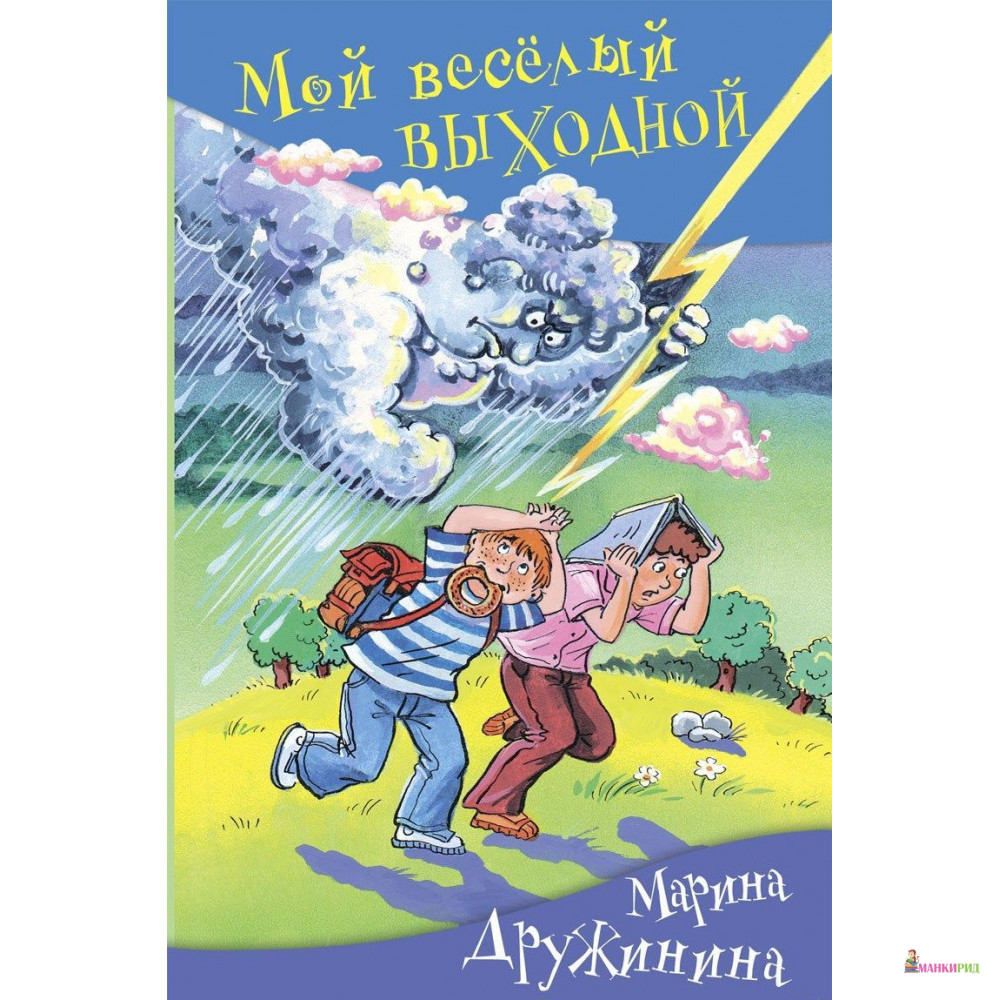 Мой весёлый выходной

Марина Дружинина

МАНКИРИД